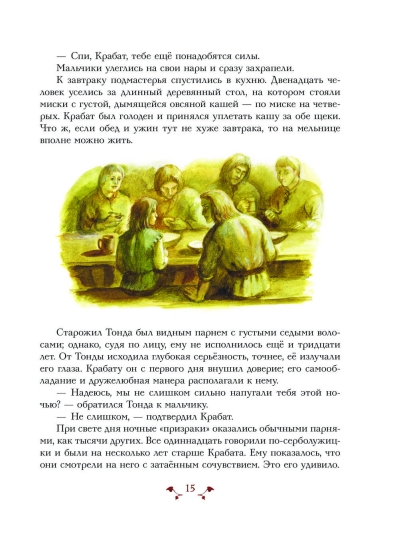 — Спи, Крабат, тебе ещё понадобятся силы.

Мальчики улеглись на свои нары и сразу захрапели.

К завтраку подмастерья спустились в кухню. Двенадцать человек уселись за длинный деревянный стол, на котором стояли миски с густой, дымящейся овсяной кашей — по миске на четверых. Крабат был голоден и принялся уплетать кашу за обе щеки. Что ж, если обед и ужин тут не хуже завтрака, то на мельнице вполне можно жить.

Старожил Тонда был видным парнем с густыми седыми волосами; однако, судя по лицу, ему не исполнилось ещё и тридцати лет. От Тонды исходила глубокая серьёзность, точнее, её излучали его глаза. Крабату он с первого дня внушил доверие; его самообладание и дружелюбная манера располагали к нему.

— Надеюсь, мы не слишком сильно напугали тебя этой ночью? — обратился Тонда к мальчику.

— Не слишком, — подтвердил Крабат.

При свете дня ночные «призраки» оказались обычными парнями, как тысячи других. Все одиннадцать говорили по-серболужицки и были на несколько лет старше Крабата. Ему показалось, что они смотрели на него с затаённым сочувствием. Это его удивило.

15